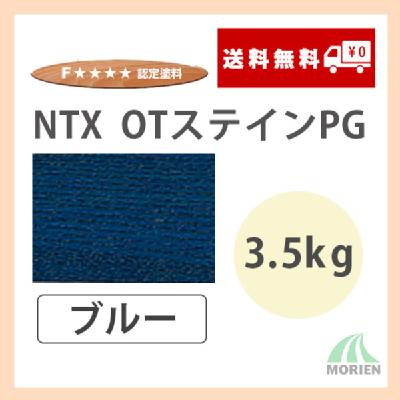 F★★★★ 認定塗料

送料無料 ¥0

NTX OTステインPG

3.5kg

ブルー

MORIEN